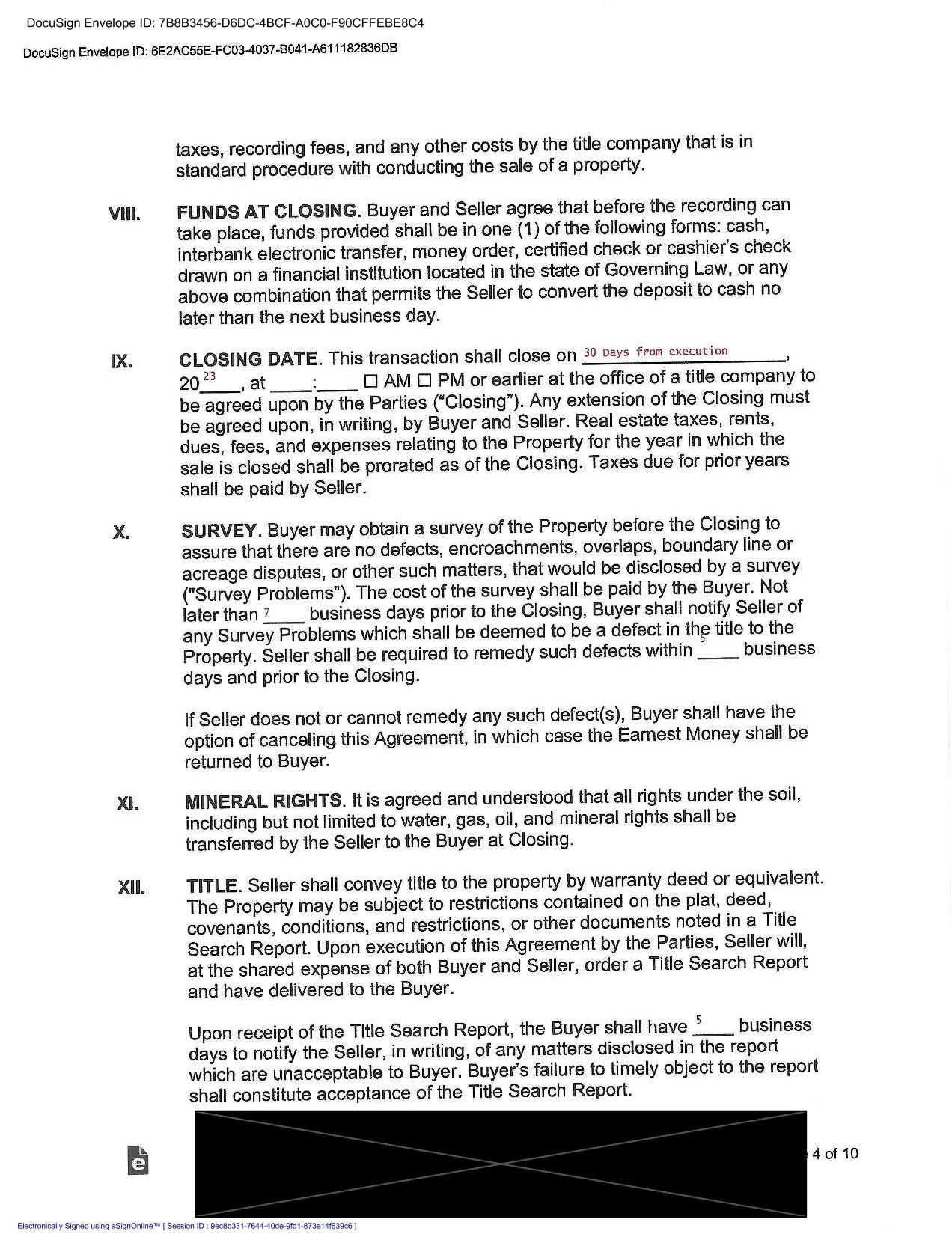 DocuSign Envelope ID: 7B8B3456-D6DC-4BCF-A0C0-F90CFFEBE8C4

DocuSign Envelope ID: 6E2AC55E-FC03-4037-B041-A611182836DB

taxes, recording fees, and any other costs by the title company that is in standard procedure with conducting the sale of a property.

VIII. FUNDS AT CLOSING. Buyer and Seller agree that before the recording can take place, funds provided shall be in one (1) of the following forms: cash, interbank electronic transfer, money order, certified check or cashier's check drawn on a financial institution located in the state of Governing Law, or any above combination that permits the Seller to convert the deposit to cash no later than the next business day.

IX. CLOSING DATE. This transaction shall close on 30 Days from execution, 20 23, at ____:____ ☐ AM ☐ PM or earlier at the office of a title company to be agreed upon by the Parties ("Closing"). Any extension of the Closing must be agreed upon, in writing, by Buyer and Seller. Real estate taxes, rents, dues, fees, and expenses relating to the Property for the year in which the sale is closed shall be prorated as of the Closing. Taxes due for prior years shall be paid by Seller.

X. SURVEY. Buyer may obtain a survey of the Property before the Closing to assure that there are no defects, encroachments, overlaps, boundary line or acreage disputes, or other such matters, that would be disclosed by a survey ("Survey Problems"). The cost of the survey shall be paid by the Buyer. Not later than 7 business days prior to the Closing, Buyer shall notify Seller of any Survey Problems which shall be deemed to be a defect in the title to the Property. Seller shall be required to remedy such defects within 5 business days and prior to the Closing.

If Seller does not or cannot remedy any such defect(s), Buyer shall have the option of canceling this Agreement, in which case the Earnest Money shall be returned to Buyer.

XI. MINERAL RIGHTS. It is agreed and understood that all rights under the soil, including but not limited to water, gas, oil, and mineral rights shall be transferred by the Seller to the Buyer at Closing.

XII. TITLE. Seller shall convey title to the property by warranty deed or equivalent. The Property may be subject to restrictions contained on the plat, deed, covenants, conditions, and restrictions, or other documents noted in a Title Search Report. Upon execution of this Agreement by the Parties, Seller will, at the shared expense of both Buyer and Seller, order a Title Search Report and have delivered to the Buyer.

Upon receipt of the Title Search Report, the Buyer shall have 5 business days to notify the Seller, in writing, of any matters disclosed in the report which are unacceptable to Buyer. Buyer's failure to timely object to the report shall constitute acceptance of the Title Search Report.

e

4 of 10

Electronically Signed using eSignOnline™ [ Session ID : 9ec8b331-7644-40de-9fd1-873e14f639c6 ]